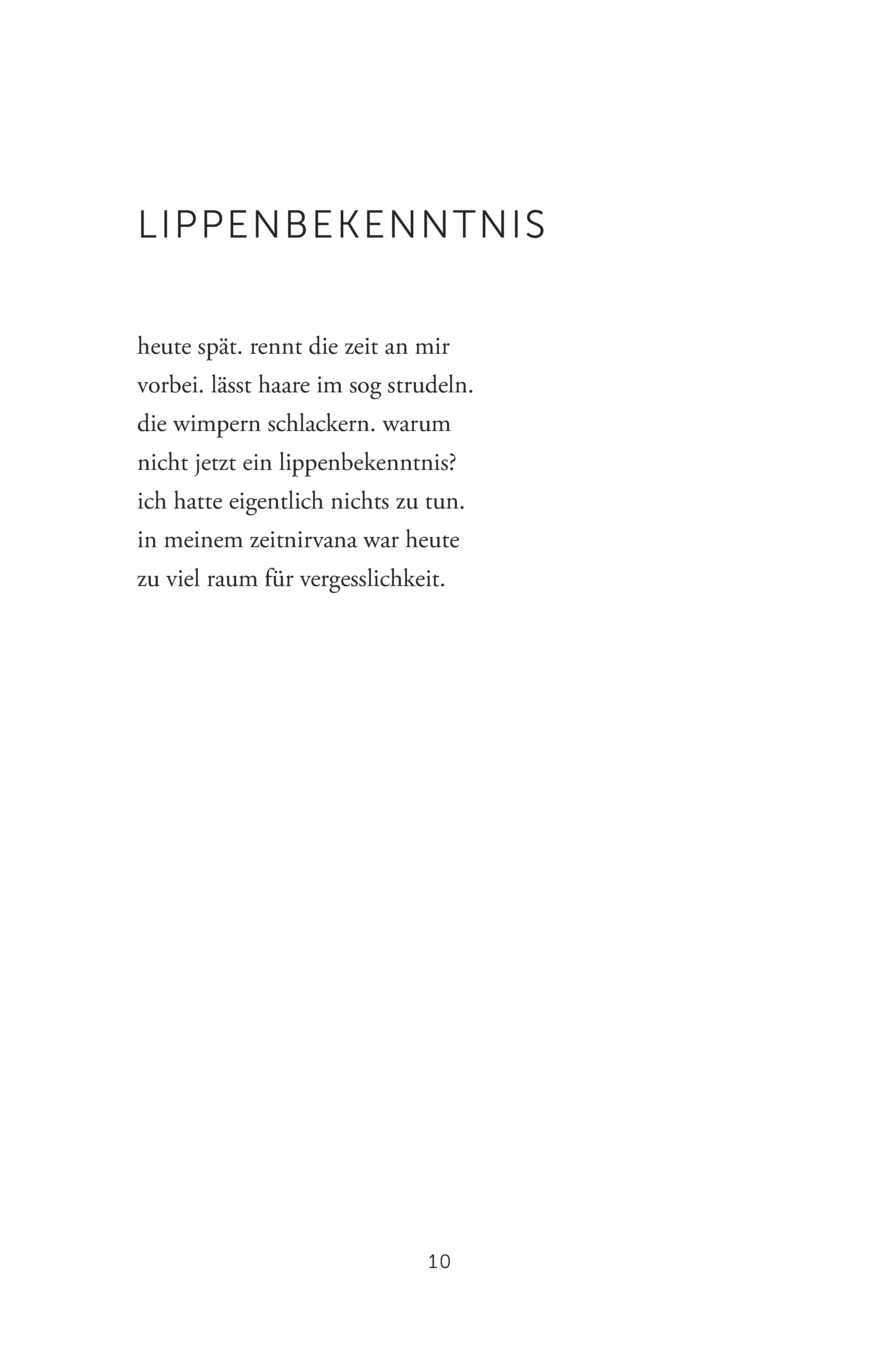 LIPPENBEKENNTNIS

heute spät. rennt die zeit an mir
vorbei. lässt haare im sog strudeln.
die wimpern schlackern. warum
nicht jetzt ein lippenbekenntnis?
ich hatte eigentlich nichts zu tun.
in meinem zeitnirvana war heute
zu viel raum für vergesslichkeit.

10